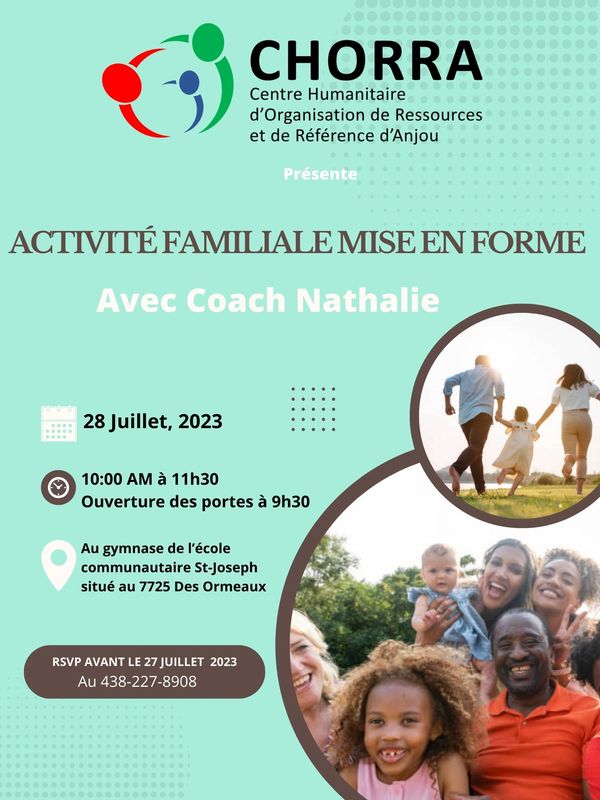 CHORRA
Centre Humanitaire
d'Organisation de Ressources
et de Référence d'Anjou

Présente

ACTIVITÉ FAMILIALE MISE EN FORME

Avec Coach Nathalie

28 Juillet, 2023

10:00 AM à 11h30
Ouverture des portes à 9h30

Au gymnase de l'école
communautaire St-Joseph
situé au 7725 Des Ormeaux

RSVP AVANT LE 27 JUILLET 2023
Au 438-227-8908